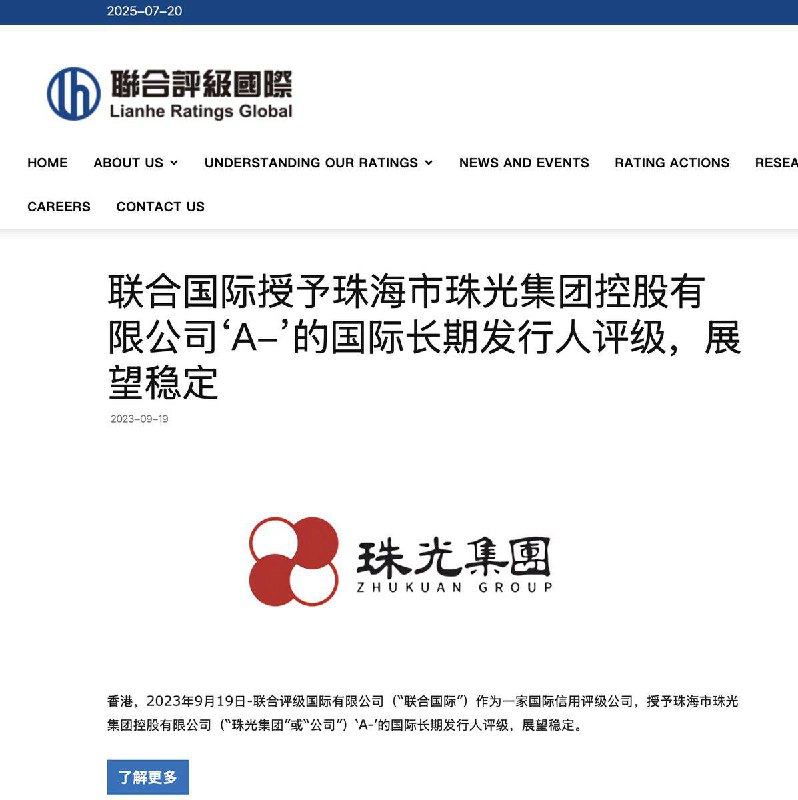 2025-07-20

聯合評級國際
Lianhe Ratings Global

HOME ABOUT US UNDERSTANDING OUR RATINGS NEWS AND EVENTS RATING ACTIONS RESEA

CAREERS CONTACT US

联合国际授予珠海市珠光集团控股有限公司‘A-’的国际长期发行人评级，展望稳定

2023-09-19

珠光集團
ZHUKUAN GROUP

香港，2023年9月19日-联合评级国际有限公司（“联合国际”）作为一家国际信用评级公司，授予珠海市珠光集团控股有限公司（“珠光集团”或“公司”）‘A-’的国际长期发行人评级，展望稳定。

了解更多